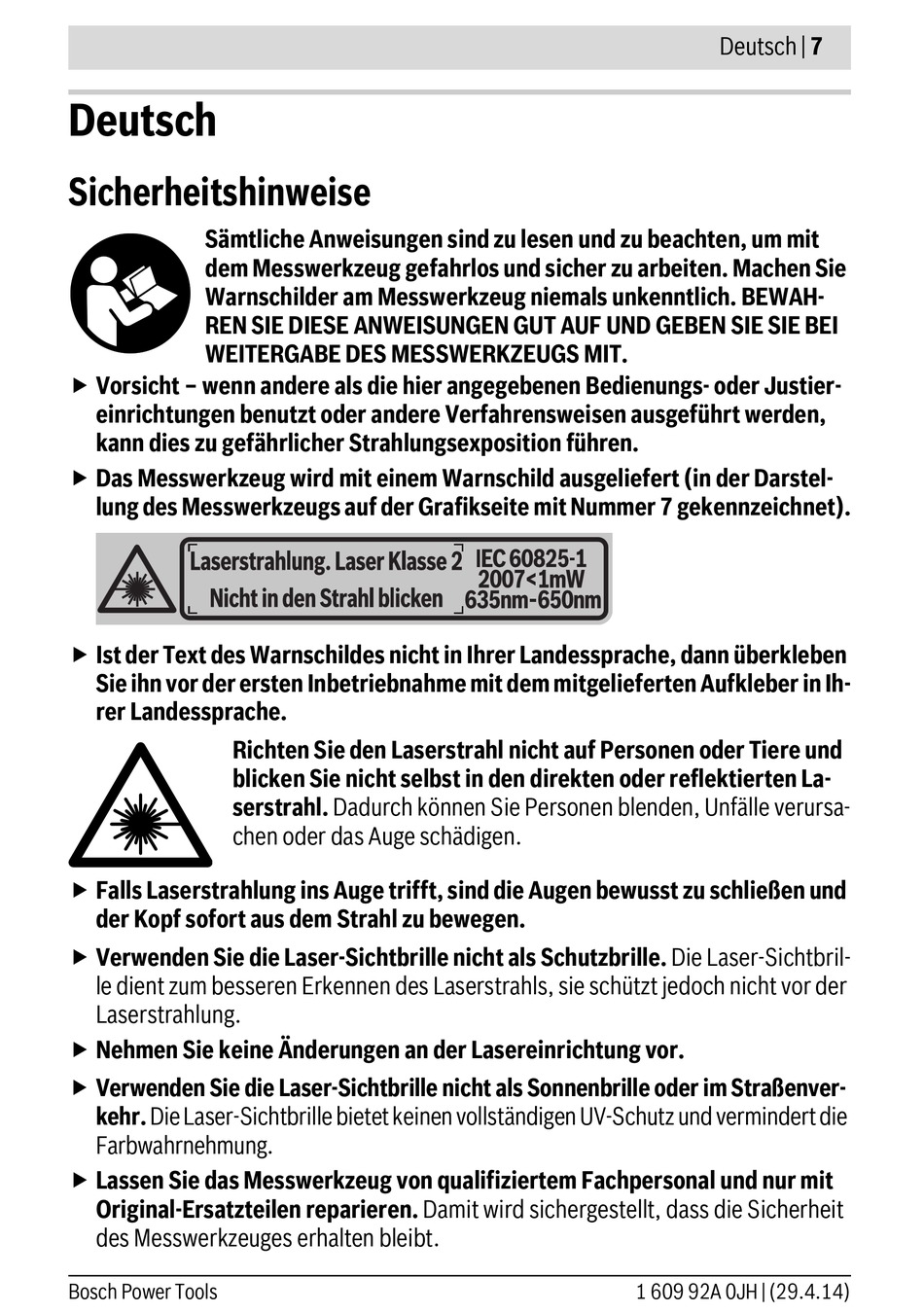 Deutsch | 7

Deutsch

Sicherheitshinweise

Sämtliche Anweisungen sind zu lesen und zu beachten, um mit dem Messwerkzeug gefahrlos und sicher zu arbeiten. Machen Sie Warnschilder am Messwerkzeug niemals unkenntlich. BEWAHREN SIE DIESE ANWEISUNGEN GUT AUF UND GEBEN SIE SIE BEI WEITERGABE DES MESSWERKZEUGS MIT.

▶ Vorsicht – wenn andere als die hier angegebenen Bedienungs- oder Justiereinrichtungen benutzt oder andere Verfahrensweisen ausgeführt werden, kann dies zu gefährlicher Strahlungsexposition führen.

▶ Das Messwerkzeug wird mit einem Warnschild ausgeliefert (in der Darstellung des Messwerkzeugs auf der Grafikseite mit Nummer 7 gekennzeichnet).

Laserstrahlung. Laser Klasse 2
Nicht in den Strahl blicken
IEC 60825-1
2007<1mW
635nm-650nm

▶ Ist der Text des Warnschildes nicht in Ihrer Landessprache, dann überkleben Sie ihn vor der ersten Inbetriebnahme mit dem mitgelieferten Aufkleber in Ihrer Landessprache.

Richten Sie den Laserstrahl nicht auf Personen oder Tiere und blicken Sie nicht selbst in den direkten oder reflektierten Laserstrahl. Dadurch können Sie Personen blenden, Unfälle verursachen oder das Auge schädigen.

▶ Falls Laserstrahlung ins Auge trifft, sind die Augen bewusst zu schließen und der Kopf sofort aus dem Strahl zu bewegen.

▶ Verwenden Sie die Laser-Sichtbrille nicht als Schutzbrille. Die Laser-Sichtbrille dient zum besseren Erkennen des Laserstrahls, sie schützt jedoch nicht vor der Laserstrahlung.

▶ Nehmen Sie keine Änderungen an der Lasereinrichtung vor.

▶ Verwenden Sie die Laser-Sichtbrille nicht als Sonnenbrille oder im Straßenverkehr. Die Laser-Sichtbrille bietet keinen vollständigen UV-Schutz und vermindert die Farbwahrnehmung.

▶ Lassen Sie das Messwerkzeug von qualifiziertem Fachpersonal und nur mit Original-Ersatzteilen reparieren. Damit wird sichergestellt, dass die Sicherheit des Messwerkzeuges erhalten bleibt.

Bosch Power Tools
1 609 92A 0JH | (29.4.14)